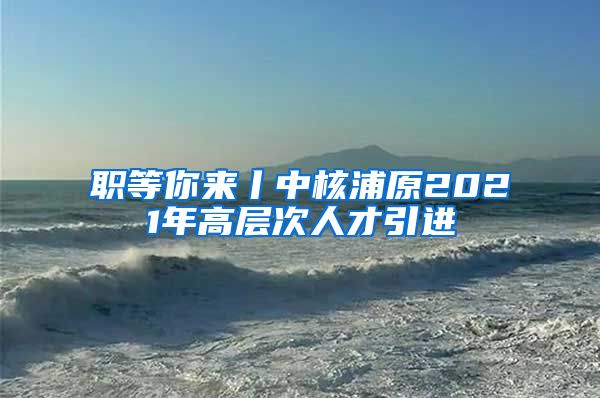 职等你来丨中核浦原2021年高层次人才引进